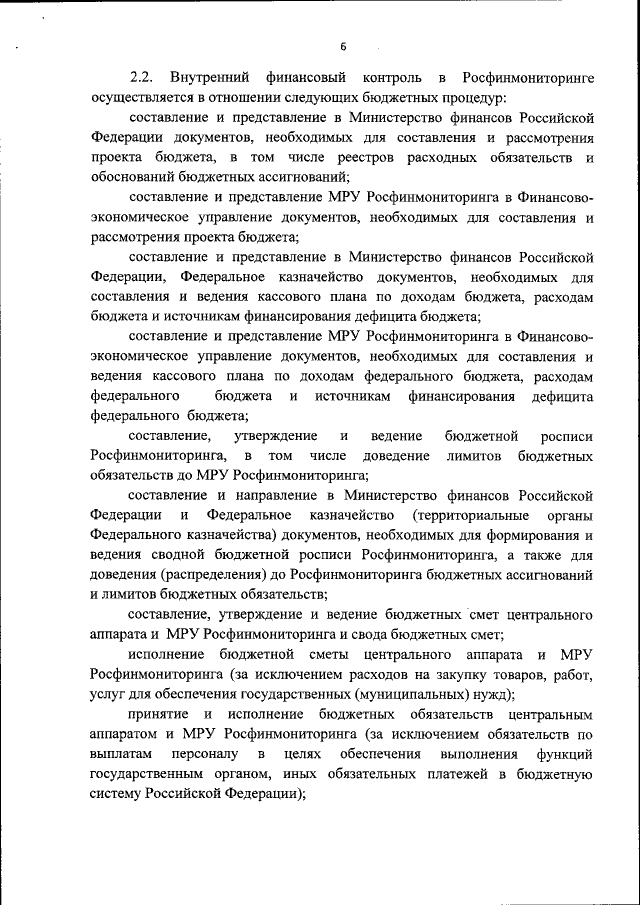 6

2.2. Внутренний финансовый контроль в Росфинмониторинге осуществляется в отношении следующих бюджетных процедур:

составление и представление в Министерство финансов Российской Федерации документов, необходимых для составления и рассмотрения проекта бюджета, в том числе реестров расходных обязательств и обоснований бюджетных ассигнований;

составление и представление МРУ Росфинмониторинга в Финансово-экономическое управление документов, необходимых для составления и рассмотрения проекта бюджета;

составление и представление в Министерство финансов Российской Федерации, Федеральное казначейство документов, необходимых для составления и ведения кассового плана по доходам бюджета, расходам бюджета и источникам финансирования дефицита бюджета;

составление и представление МРУ Росфинмониторинга в Финансово-экономическое управление документов, необходимых для составления и ведения кассового плана по доходам федерального бюджета, расходам федерального бюджета и источникам финансирования дефицита федерального бюджета;

составление, утверждение и ведение бюджетной росписи Росфинмониторинга, в том числе доведение лимитов бюджетных обязательств до МРУ Росфинмониторинга;

составление и направление в Министерство финансов Российской Федерации и Федеральное казначейство (территориальные органы Федерального казначейства) документов, необходимых для формирования и ведения сводной бюджетной росписи Росфинмониторинга, а также для доведения (распределения) до Росфинмониторинга бюджетных ассигнований и лимитов бюджетных обязательств;

составление, утверждение и ведение бюджетных смет центрального аппарата и МРУ Росфинмониторинга и свода бюджетных смет;

исполнение бюджетной сметы центрального аппарата и МРУ Росфинмониторинга (за исключением расходов на закупку товаров, работ, услуг для обеспечения государственных (муниципальных) нужд);

принятие и исполнение бюджетных обязательств центральным аппаратом и МРУ Росфинмониторинга (за исключением обязательств по выплатам персоналу в целях обеспечения выполнения функций государственным органом, иных обязательных платежей в бюджетную систему Российской Федерации);